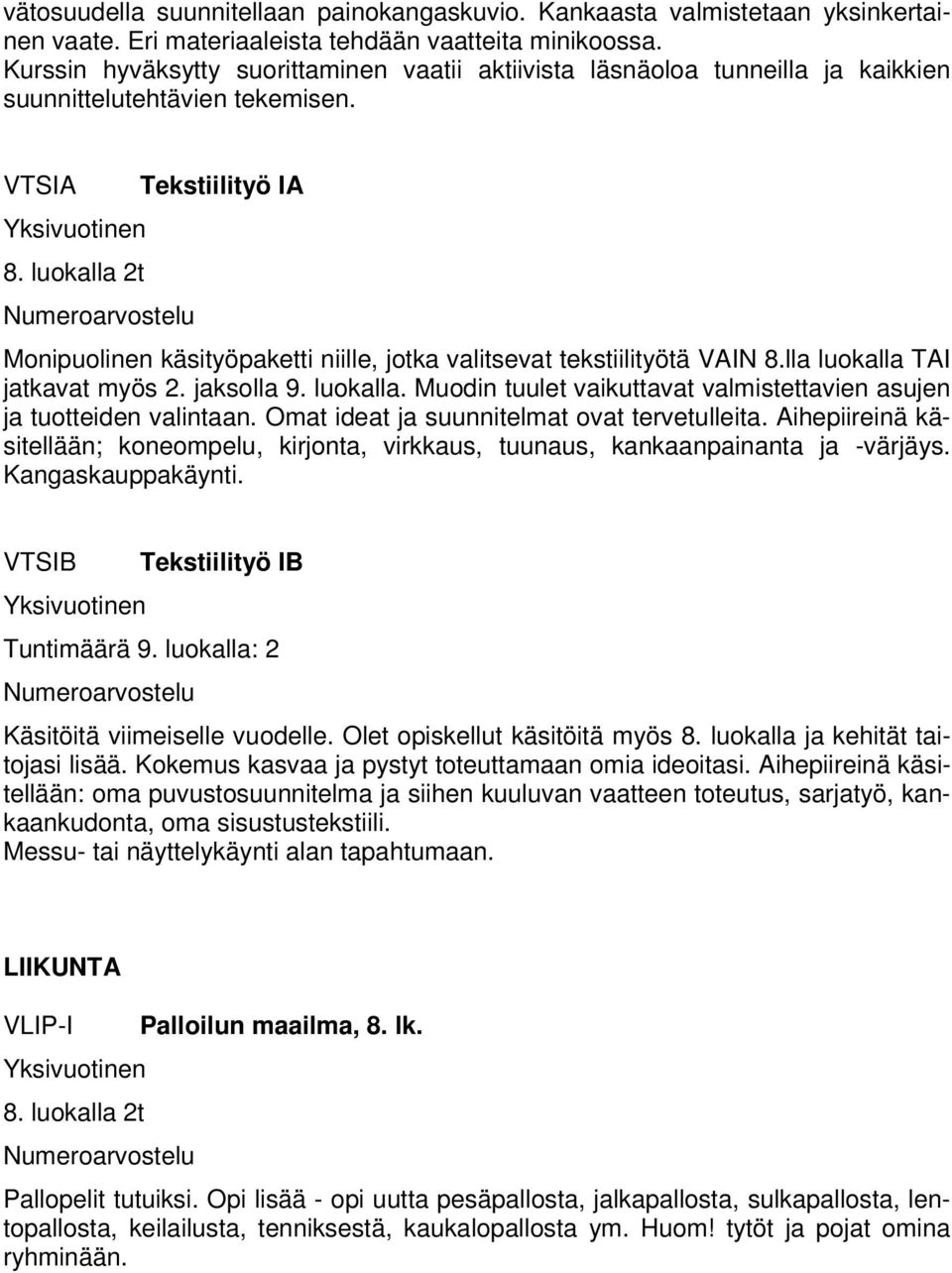 vätosuudella suunnitellaan painokangaskuvio. Kankaasta valmistetaan yksinkertainen vaate. Eri materiaaleista tehdään vaatteita minikoossa.
Kurssin hyväksytty suorittaminen vaatii aktiivista läsnäoloa tunneilla ja kaikkien suunnittelutehtävien tekemisen.

VTSIA Tekstiilityö IA
Yksivuotinen
8. luokalla 2t
Numeroarvostelu

Monipuolinen käsityöpaketti niille, jotka valitsevat tekstiilityötä VAIN 8.lla luokalla TAI jatkavat myös 2. jaksolla 9. luokalla. Muodin tuulet vaikuttavat valmistettavien asujen ja tuotteiden valintaan. Omat ideat ja suunnitelmat ovat tervetulleita. Aihepiireinä käsitellään; koneompelu, kirjonta, virkkaus, tuunaus, kankaanpainanta ja -värjäys. Kangaskauppakäynti.

VTSIB Tekstiilityö IB
Yksivuotinen
Tuntimäärä 9. luokalla: 2
Numeroarvostelu

Käsitöitä viimeiselle vuodelle. Olet opiskellut käsitöitä myös 8. luokalla ja kehität taitojasi lisää. Kokemus kasvaa ja pystyt toteuttamaan omia ideoitasi. Aihepiireinä käsitellään: oma puvustosuunnitelma ja siihen kuuluvan vaatteen toteutus, sarjatyö, kankaankudonta, oma sisustustekstiili.
Messu- tai näyttelykäynti alan tapahtumaan.

LIIKUNTA

VLIP-I Palloilun maailma, 8. lk.
Yksivuotinen
8. luokalla 2t
Numeroarvostelu

Pallopelit tutuiksi. Opi lisää - opi uutta pesäpallosta, jalkapallosta, sulkapallosta, lentopallosta, keilailusta, tenniksestä, kaukalopallosta ym. Huom! tytöt ja pojat omina ryhminään.